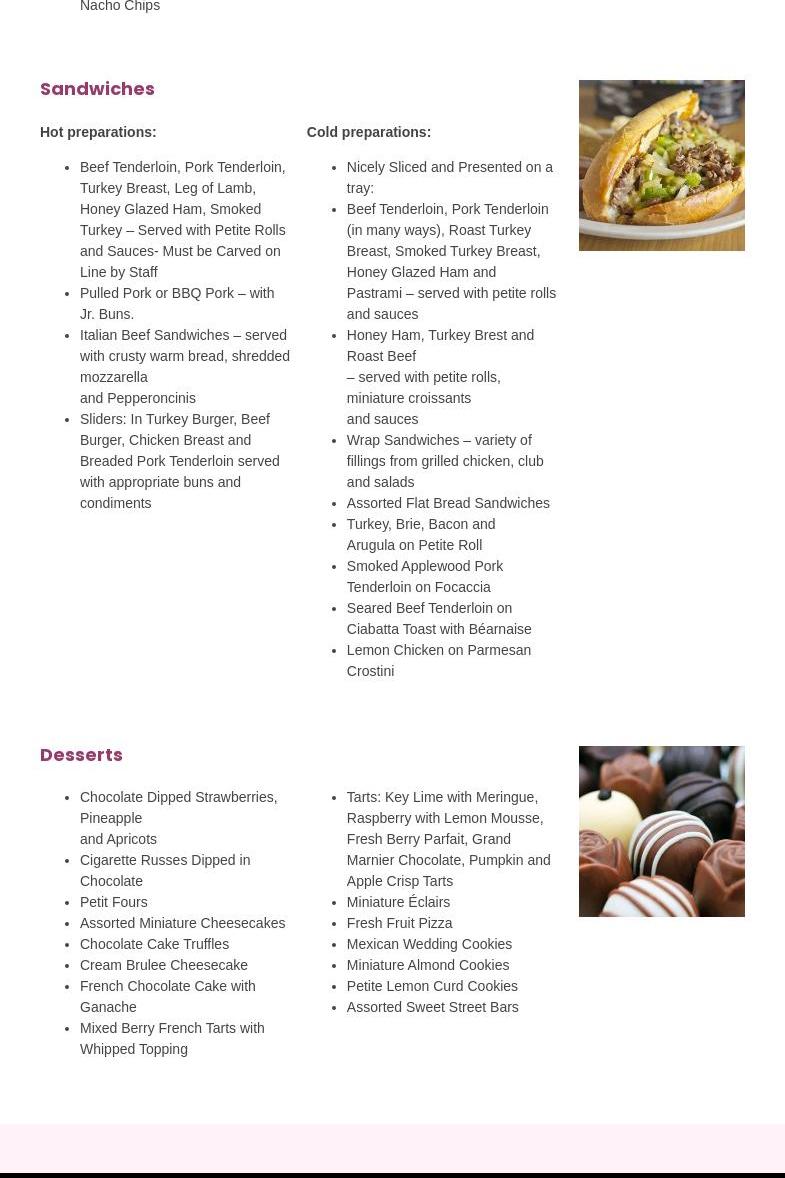 Nacho Chips

Sandwiches

Hot preparations:

- Beef Tenderloin, Pork Tenderloin, Turkey Breast, Leg of Lamb, Honey Glazed Ham, Smoked Turkey – Served with Petite Rolls and Sauces- Must be Carved on Line by Staff
- Pulled Pork or BBQ Pork – with Jr. Buns.
- Italian Beef Sandwiches – served with crusty warm bread, shredded mozzarella and Pepperoncinis
- Sliders: In Turkey Burger, Beef Burger, Chicken Breast and Breaded Pork Tenderloin served with appropriate buns and condiments

Cold preparations:

- Nicely Sliced and Presented on a tray:
- Beef Tenderloin, Pork Tenderloin (in many ways), Roast Turkey Breast, Smoked Turkey Breast, Honey Glazed Ham and Pastrami – served with petite rolls and sauces
- Honey Ham, Turkey Brest and Roast Beef – served with petite rolls, miniature croissants and sauces
- Wrap Sandwiches – variety of fillings from grilled chicken, club and salads
- Assorted Flat Bread Sandwiches
- Turkey, Brie, Bacon and Arugula on Petite Roll
- Smoked Applewood Pork Tenderloin on Focaccia
- Seared Beef Tenderloin on Ciabatta Toast with Béarnaise
- Lemon Chicken on Parmesan Crostini

Desserts

- Chocolate Dipped Strawberries, Pineapple and Apricots
- Cigarette Russes Dipped in Chocolate
- Petit Fours
- Assorted Miniature Cheesecakes
- Chocolate Cake Truffles
- Cream Brulee Cheesecake
- French Chocolate Cake with Ganache
- Mixed Berry French Tarts with Whipped Topping

- Tarts: Key Lime with Meringue, Raspberry with Lemon Mousse, Fresh Berry Parfait, Grand Marnier Chocolate, Pumpkin and Apple Crisp Tarts
- Miniature Éclairs
- Fresh Fruit Pizza
- Mexican Wedding Cookies
- Miniature Almond Cookies
- Petite Lemon Curd Cookies
- Assorted Sweet Street Bars